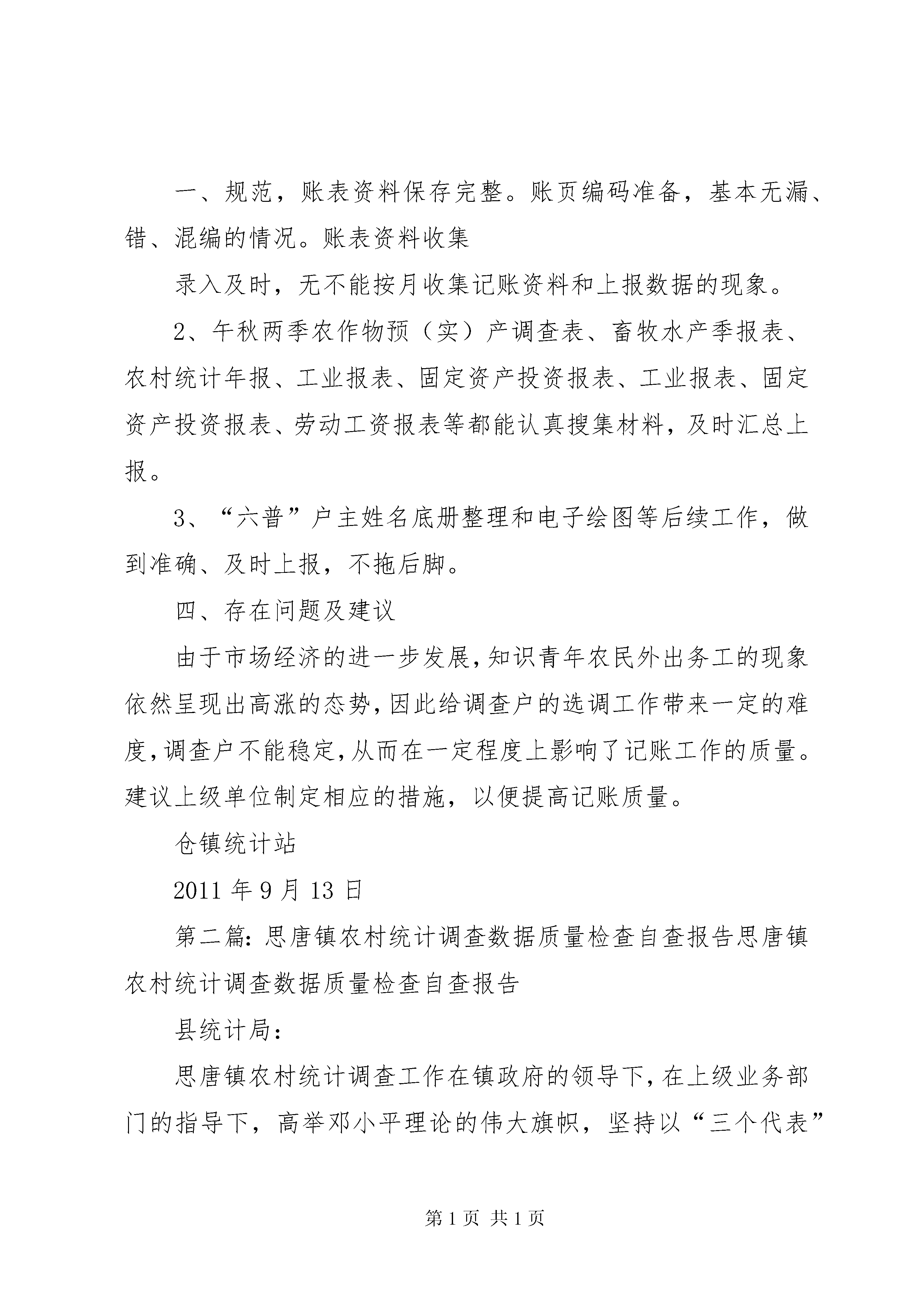 一、规范，账表资料保存完整。账页编码准备，基本无漏、错、混编的情况。账表资料收集

录入及时，无不能按月收集记账资料和上报数据的现象。

2、午秋两季农作物预（实）产调查表、畜牧水产季报表、农村统计年报、工业报表、固定资产投资报表、工业报表、固定资产投资报表、劳动工资报表等都能认真搜集材料，及时汇总上报。

3、“六普”户主姓名底册整理和电子绘图等后续工作，做到准确、及时上报，不拖后脚。

四、存在问题及建议

由于市场经济的进一步发展，知识青年农民外出务工的现象依然呈现出高涨的态势，因此给调查户的选调工作带来一定的难度，调查户不能稳定，从而在一定程度上影响了记账工作的质量。建议上级单位制定相应的措施，以便提高记账质量。

仓镇统计站

2011 年 9 月 13 日

第二篇：思唐镇农村统计调查数据质量检查自查报告思唐镇农村统计调查数据质量检查自查报告

县统计局：

思唐镇农村统计调查工作在镇政府的领导下，在上级业务部门的指导下，高举邓小平理论的伟大旗帜，坚持以“三个代表”

第 1 页 共 1 页